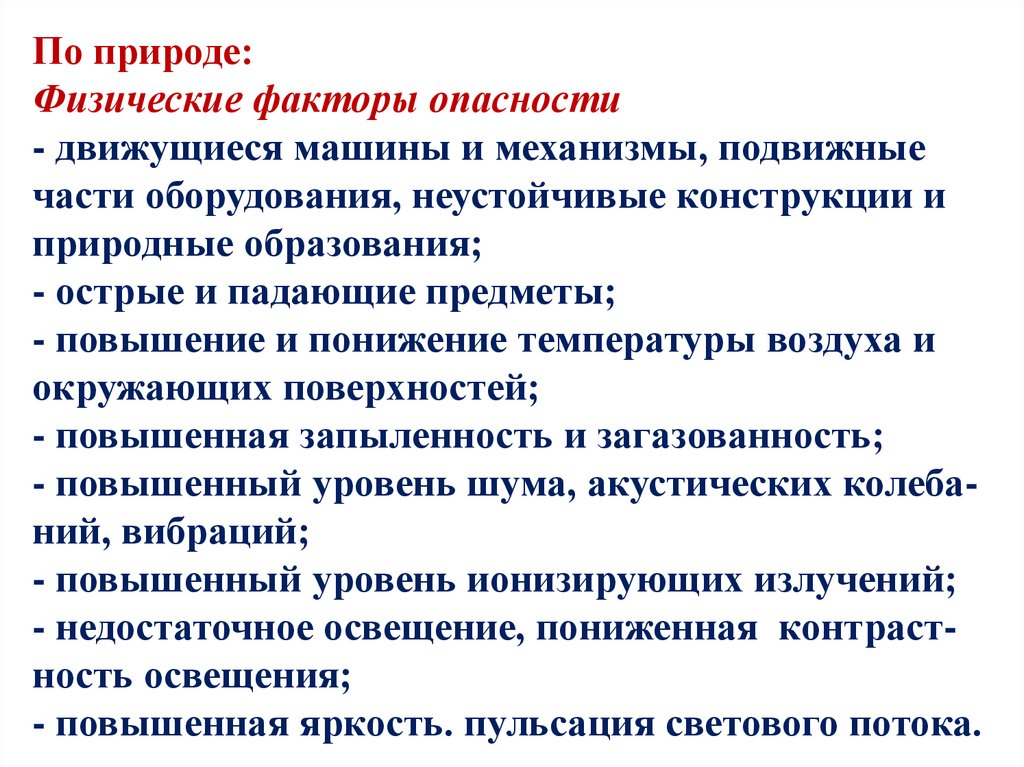 По природе:
Физические факторы опасности
- движущиеся машины и механизмы, подвижные части оборудования, неустойчивые конструкции и природные образования;
- острые и падающие предметы;
- повышение и понижение температуры воздуха и окружающих поверхностей;
- повышенная запыленность и загазованность;
- повышенный уровень шума, акустических колебаний, вибраций;
- повышенный уровень ионизирующих излучений;
- недостаточное освещение, пониженная контрастность освещения;
- повышенная яркость. пульсация светового потока.